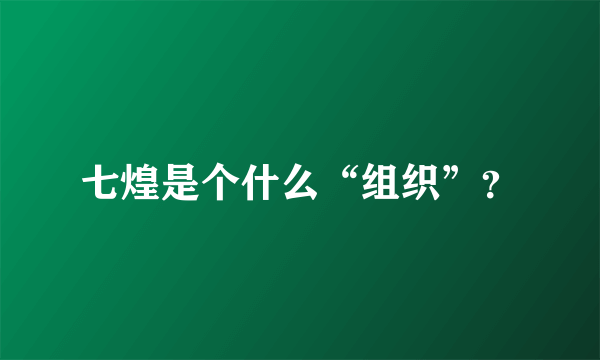 七煌是个什么“组织”？